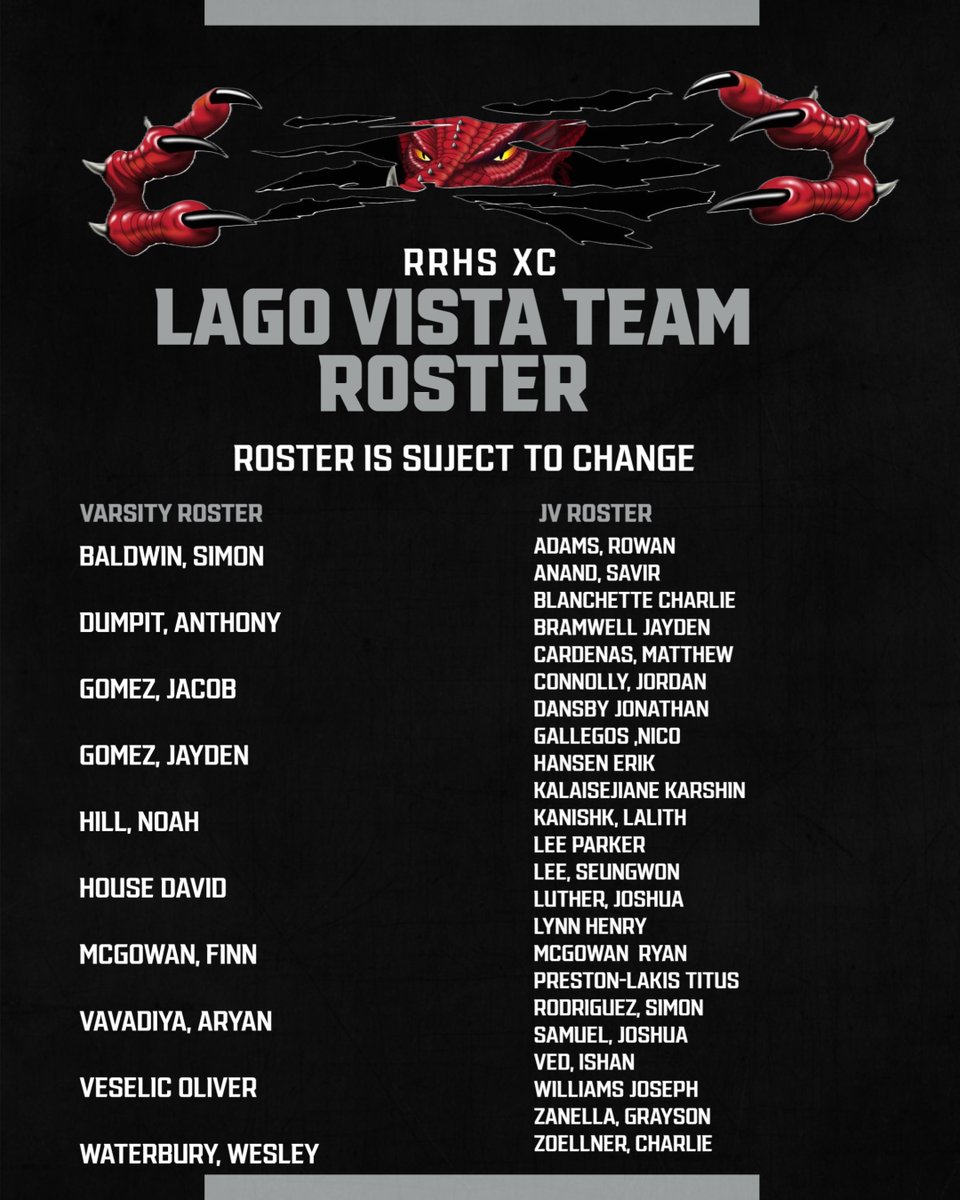 RRHS XC

LAGO VISTA TEAM ROSTER

ROSTER IS SUJECT TO CHANGE

VARSITY ROSTER

BALDWIN, SIMON

DUMPIT, ANTHONY

GOMEZ, JACOB

GOMEZ, JAYDEN

HILL, NOAH

HOUSE DAVID

MCGOWAN, FINN

VAVADIYA, ARYAN

VESELIC OLIVER

WATERBURY, WESLEY

JV ROSTER

ADAMS, ROWAN
ANAND, SAVIR
BLANCHETTE CHARLIE
BRAMWELL JAYDEN
CARDENAS, MATTHEW
CONNOLLY, JORDAN
DANSBY JONATHAN
GALLEGOS ,NICO
HANSEN ERIK
KALAISEJIANE KARSHIN
KANISHK, LALITH
LEE PARKER
LEE, SEUNGWON
LUTHER, JOSHUA
LYNN HENRY
MCGOWAN RYAN
PRESTON-LAKIS TITUS
RODRIGUEZ, SIMON
SAMUEL, JOSHUA
VED, ISHAN
WILLIAMS JOSEPH
ZANELLA, GRAYSON
ZOELLNER, CHARLIE